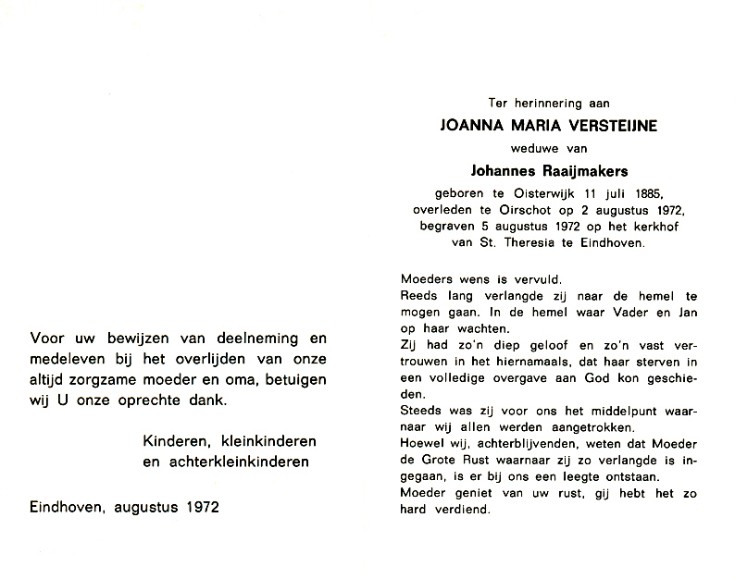 Voor uw bewijzen van deelneming en medeleven bij het overlijden van onze altijd zorgzame moeder en oma, betuigen wij U onze oprechte dank.

Kinderen, kleinkinderen
en achterkleinkinderen

Eindhoven, augustus 1972

Ter herinnering aan
JOANNA MARIA VERSTEIJNE
weduwe van
Johannes Raaijmakers
geboren te Oisterwijk 11 juli 1885, overleden te Oirschot op 2 augustus 1972, begraven 5 augustus 1972 op het kerkhof van St. Theresia te Eindhoven.

Moeders wens is vervuld.
Reeds lang verlangde zij naar de hemel te mogen gaan. In de hemel waar Vader en Jan op haar wachten.
Zij had zo'n diep geloof en zo'n vast vertrouwen in het hiernamaals, dat haar sterven in een volledige overgave aan God kon geschieden.
Steeds was zij voor ons het middelpunt waarnaar wij allen werden aangetrokken.
Hoewel wij, achterblijvenden, weten dat Moeder de Grote Rust waarnaar zij zo verlangde is ingegaan, is er bij ons een leegte ontstaan.
Moeder geniet van uw rust, gij hebt het zo hard verdiend.